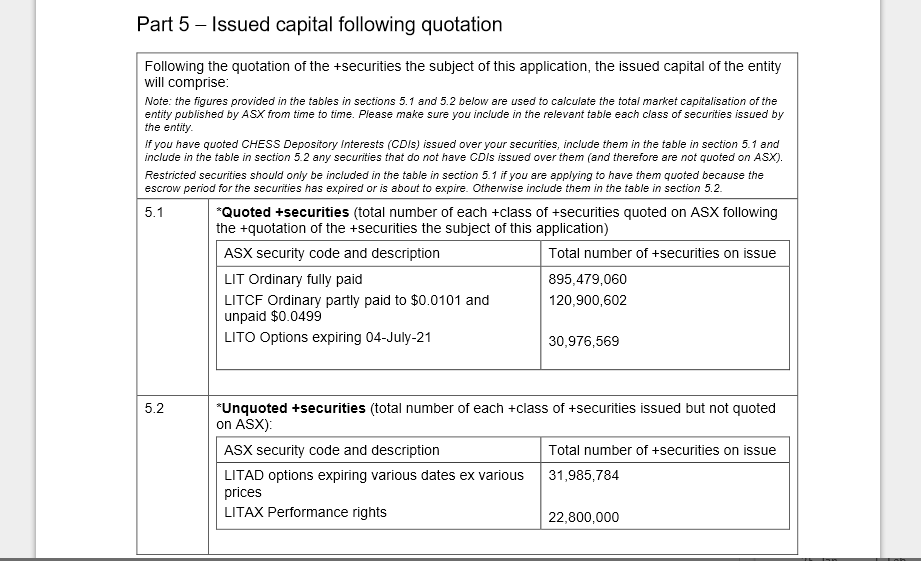 Part 5 – Issued capital following quotation

Following the quotation of the +securities the subject of this application, the issued capital of the entity will comprise:

Note: the figures provided in the tables in sections 5.1 and 5.2 below are used to calculate the total market capitalisation of the entity published by ASX from time to time. Please make sure you include in the relevant table each class of securities issued by the entity.

If you have quoted CHESS Depository Interests (CDIs) issued over your securities, include them in the table in section 5.1 and include in the table in section 5.2 any securities that do not have CDIs issued over them (and therefore are not quoted on ASX).

Restricted securities should only be included in the table in section 5.1 if you are applying to have them quoted because the escrow period for the securities has expired or is about to expire. Otherwise include them in the table in section 5.2.

5.1

*Quoted +securities (total number of each +class of +securities quoted on ASX following the +quotation of the +securities the subject of this application)

| ASX security code and description | Total number of +securities on issue |
|---|---|
| LIT Ordinary fully paid | 895,479,060 |
| LITCF Ordinary partly paid to $0.0101 and unpaid $0.0499 | 120,900,602 |
| LITO Options expiring 04-July-21 | 30,976,569 |

5.2

*Unquoted +securities (total number of each +class of +securities issued but not quoted on ASX):

| ASX security code and description | Total number of +securities on issue |
|---|---|
| LITAD options expiring various dates ex various prices | 31,985,784 |
| LITAX Performance rights | 22,800,000 |